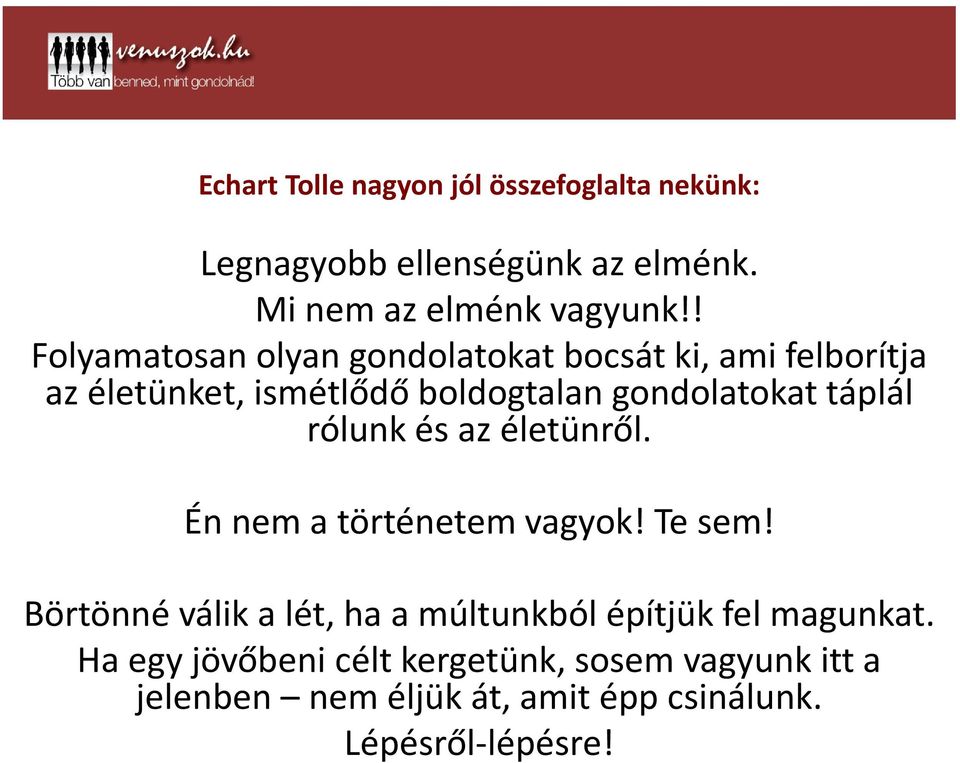 venuszok.hu
Több van benned, mint gondolnád!

Echart Tolle nagyon jól összefoglalta nekünk:

Legnagyobb ellenségünk az elménk.
Mi nem az elménk vagyunk!!
Folyamatosan olyan gondolatokat bocsát ki, ami felborítja az életünket, ismétlődő boldogtalan gondolatokat táplál rólunk és az életünről.

Én nem a történetem vagyok! Te sem!

Börtönné válik a lét, ha a múltunkból építjük fel magunkat.
Ha egy jövőbeni célt kergetünk, sosem vagyunk itt a jelenben – nem éljük át, amit épp csinálunk.
Lépésről-lépésre!